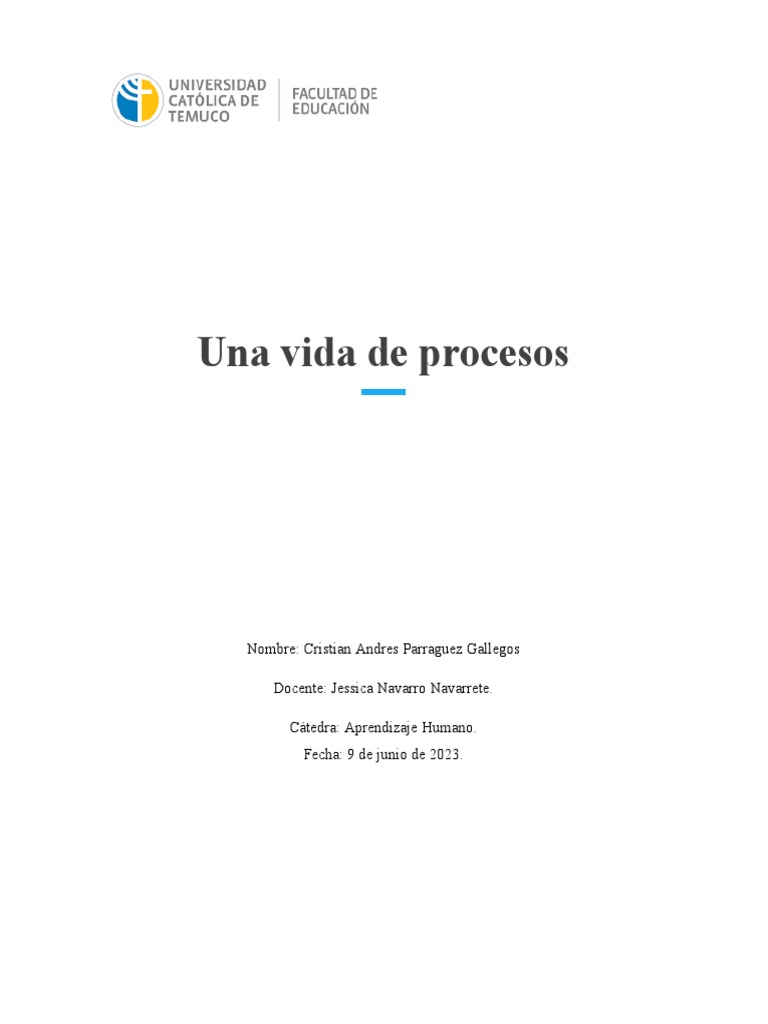 UNIVERSIDAD CATÓLICA DE TEMUCO
FACULTAD DE EDUCACIÓN

Una vida de procesos

Nombre: Cristian Andres Parraguez Gallegos

Docente: Jessica Navarro Navarrete.

Cátedra: Aprendizaje Humano.
Fecha: 9 de junio de 2023.